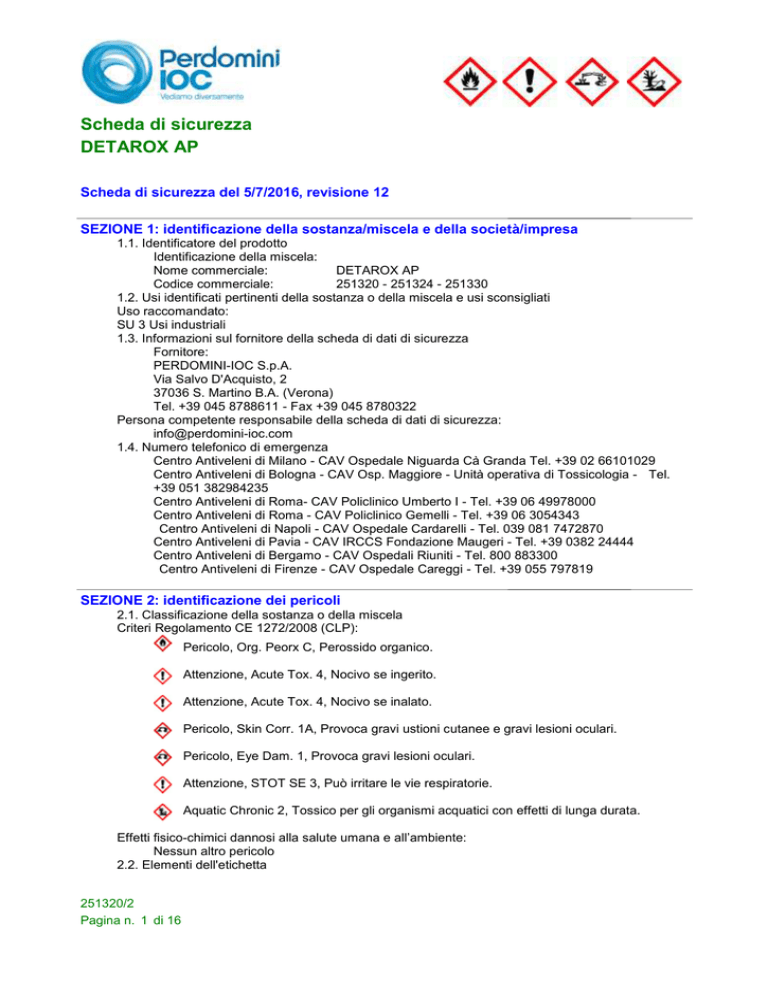 Perdomini IOC
Vediamo diversamente

Scheda di sicurezza
DETAROX AP

Scheda di sicurezza del 5/7/2016, revisione 12

SEZIONE 1: identificazione della sostanza/miscela e della società/impresa
1.1. Identificatore del prodotto
Identificazione della miscela:
Nome commerciale: DETAROX AP
Codice commerciale: 251320 - 251324 - 251330
1.2. Usi identificati pertinenti della sostanza o della miscela e usi sconsigliati
Uso raccomandato:
SU 3 Usi industriali
1.3. Informazioni sul fornitore della scheda di dati di sicurezza
Fornitore:
PERDOMINI-IOC S.p.A.
Via Salvo D'Acquisto, 2
37036 S. Martino B.A. (Verona)
Tel. +39 045 8788611 - Fax +39 045 8780322
Persona competente responsabile della scheda di dati di sicurezza:
info@perdomini-ioc.com
1.4. Numero telefonico di emergenza
Centro Antiveleni di Milano - CAV Ospedale Niguarda Cà Granda Tel. +39 02 66101029
Centro Antiveleni di Bologna - CAV Osp. Maggiore - Unità operativa di Tossicologia - Tel. +39 051 382984235
Centro Antiveleni di Roma- CAV Policlinico Umberto I - Tel. +39 06 49978000
Centro Antiveleni di Roma - CAV Policlinico Gemelli - Tel. +39 06 3054343
Centro Antiveleni di Napoli - CAV Ospedale Cardarelli - Tel. 039 081 7472870
Centro Antiveleni di Pavia - CAV IRCCS Fondazione Maugeri - Tel. +39 0382 24444
Centro Antiveleni di Bergamo - CAV Ospedali Riuniti - Tel. 800 883300
Centro Antiveleni di Firenze - CAV Ospedale Careggi - Tel. +39 055 797819

SEZIONE 2: identificazione dei pericoli
2.1. Classificazione della sostanza o della miscela
Criteri Regolamento CE 1272/2008 (CLP):
Pericolo, Org. Peorx C, Perossido organico.
Attenzione, Acute Tox. 4, Nocivo se ingerito.
Attenzione, Acute Tox. 4, Nocivo se inalato.
Pericolo, Skin Corr. 1A, Provoca gravi ustioni cutanee e gravi lesioni oculari.
Pericolo, Eye Dam. 1, Provoca gravi lesioni oculari.
Attenzione, STOT SE 3, Può irritare le vie respiratorie.
Aquatic Chronic 2, Tossico per gli organismi acquatici con effetti di lunga durata.
Effetti fisico-chimici dannosi alla salute umana e all'ambiente:
Nessun altro pericolo
2.2. Elementi dell'etichetta

251320/2
Pagina n. 1 di 16